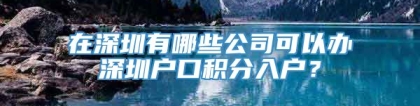 在深圳有哪些公司可以办深圳户口积分入户？